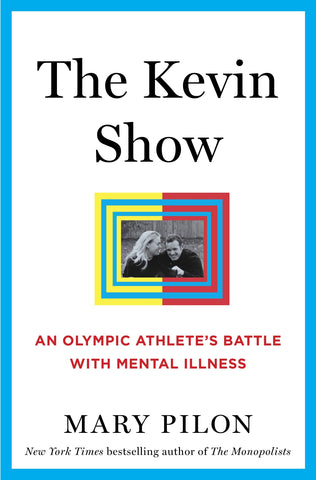 The Kevin Show

AN OLYMPIC ATHLETE'S BATTLE WITH MENTAL ILLNESS

MARY PILON

New York Times bestselling author of The Monopolists